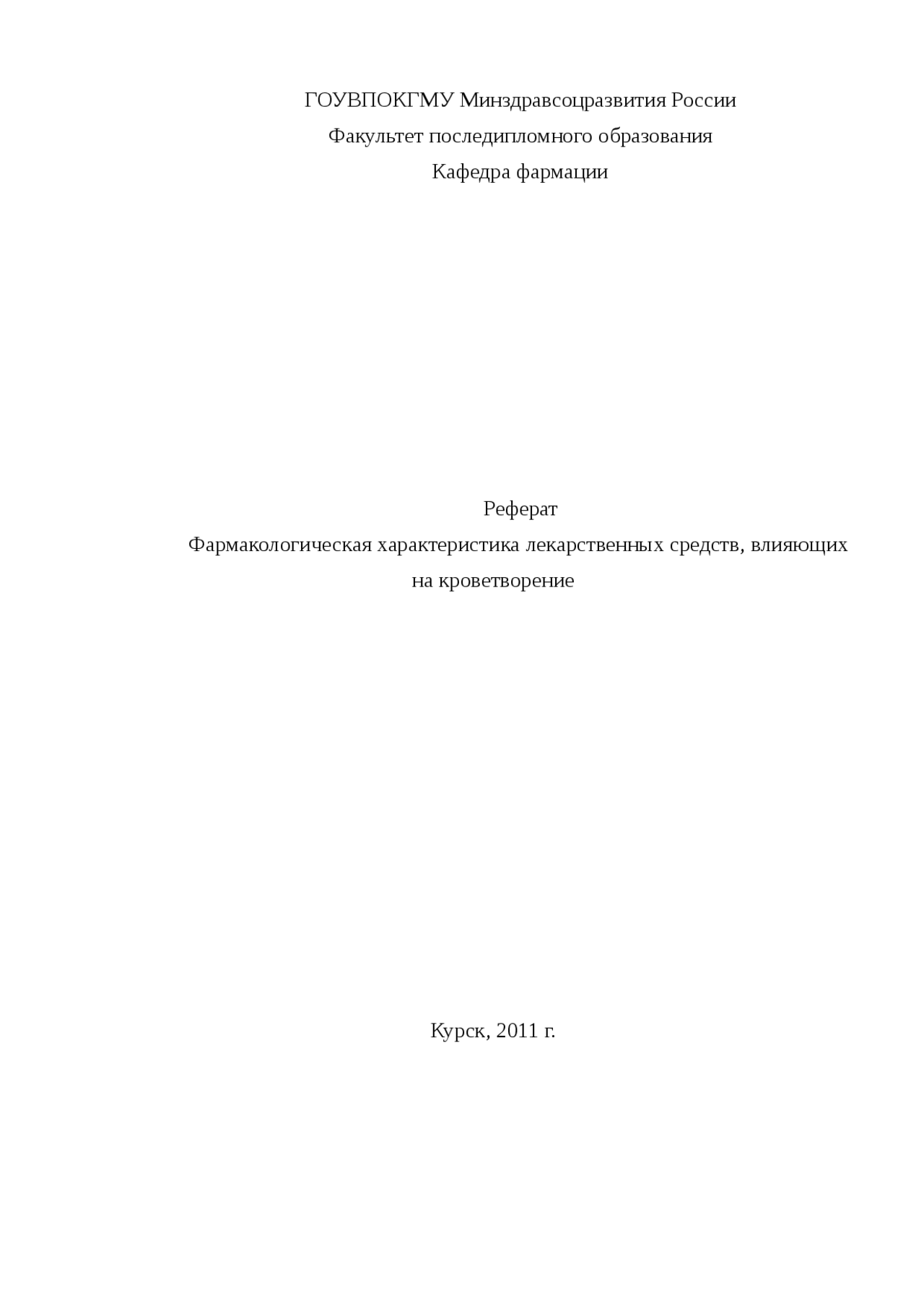 ГОУВПОКГМУ Минздравсоцразвития России
Факультет последипломного образования
Кафедра фармации

Реферат
Фармакологическая характеристика лекарственных средств, влияющих на кроветворение

Курск, 2011 г.